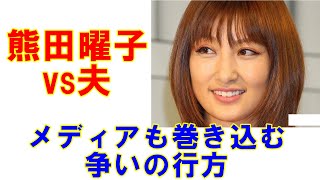 熊田曜子
VS夫

メディアも巻き込む
争いの行方